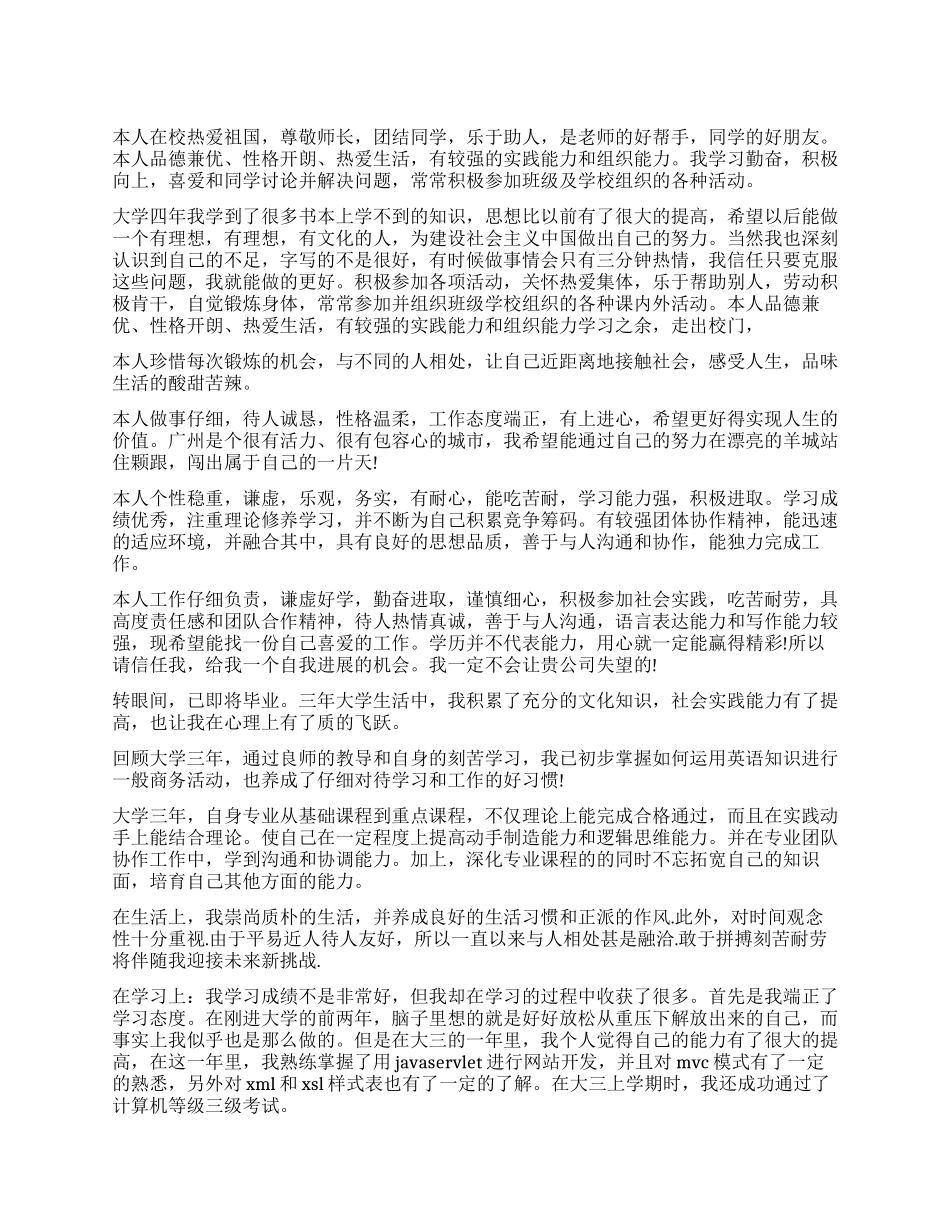 本人在校热爱祖国，尊敬师长，团结同学，乐于助人，是老师的好帮手，同学的好朋友。本人品德兼优、性格开朗、热爱生活，有较强的实践能力和组织能力。我学习勤奋，积极向上，喜爱和同学讨论并解决问题，常常积极参加班级及学校组织的各种活动。

大学四年我学到了很多书本上学不到的知识，思想比以前有了很大的提高，希望以后能做一个有理想，有理想，有文化的人，为建设社会主义中国做出自己的努力。当然我也深刻认识到自己的不足，字写的不是很好，有时候做事情会只有三分钟热情，我信任只要克服这些问题，我就能做的更好。积极参加各项活动，关怀热爱集体，乐于帮助别人，劳动积极肯干，自觉锻炼身体，常常参加并组织班级学校组织的各种课内外活动。本人品德兼优、性格开朗、热爱生活，有较强的实践能力和组织能力学习之余，走出校门，

本人珍惜每次锻炼的机会，与不同的人相处，让自己近距离地接触社会，感受人生，品味生活的酸甜苦辣。

本人做事仔细，待人诚恳，性格温柔，工作态度端正，有上进心，希望更好得实现人生的价值。广州是个很有活力、很有包容心的城市，我希望能通过自己的努力在漂亮的羊城站住颗跟，闯出属于自己的一片天!

本人个性稳重，谦虚，乐观，务实，有耐心，能吃苦耐，学习能力强，积极进取。学习成绩优秀，注重理论修养学习，并不断为自己积累竞争筹码。有较强团体协作精神，能迅速的适应环境，并融合其中，具有良好的思想品质，善于与人沟通和协作，能独力完成工作。

本人工作仔细负责，谦虚好学，勤奋进取，谨慎细心，积极参加社会实践，吃苦耐劳，具高度责任感和团队合作精神，待人热情真诚，善于与人沟通，语言表达能力和写作能力较强，现希望能找一份自己喜爱的工作。学历并不代表能力，用心就一定能赢得精彩!所以请信任我，给我一个自我进展的机会。我一定不会让贵公司失望的!

转眼间，已即将毕业。三年大学生活中，我积累了充分的文化知识，社会实践能力有了提高，也让我在心理上有了质的飞跃。

回顾大学三年，通过良师的教导和自身的刻苦学习，我已初步掌握如何运用英语知识进行一般商务活动，也养成了仔细对待学习和工作的好习惯!

大学三年，自身专业从基础课程到重点课程，不仅理论上能完成合格通过，而且在实践动手上能结合理论。使自己在一定程度上提高动手制造能力和逻辑思维能力。并在专业团队协作工作中，学到沟通和协调能力。加上，深化专业课程的的同时不忘拓宽自己的知识面，培育自己其他方面的能力。

在生活上，我崇尚质朴的生活，并养成良好的生活习惯和正派的作风.此外，对时间观念性十分重视.由于平易近人待人友好，所以一直以来与人相处甚是融洽.敢于拼搏刻苦耐劳将伴随我迎接未来新挑战.

在学习上：我学习成绩不是非常好，但我却在学习的过程中收获了很多。首先是我端正了学习态度。在刚进大学的前两年，脑子里想的就是好好放松从重压下解放出来的自己，而事实上我似乎也是那么做的。但是在大三的一年里，我个人觉得自己的能力有了很大的提高，在这一年里，我熟练掌握了用 javaservlet 进行网站开发，并且对 mvc 模式有了一定的熟悉，另外对 xml 和 xsl 样式表也有了一定的了解。在大三上学期时，我还成功通过了计算机等级三级考试。